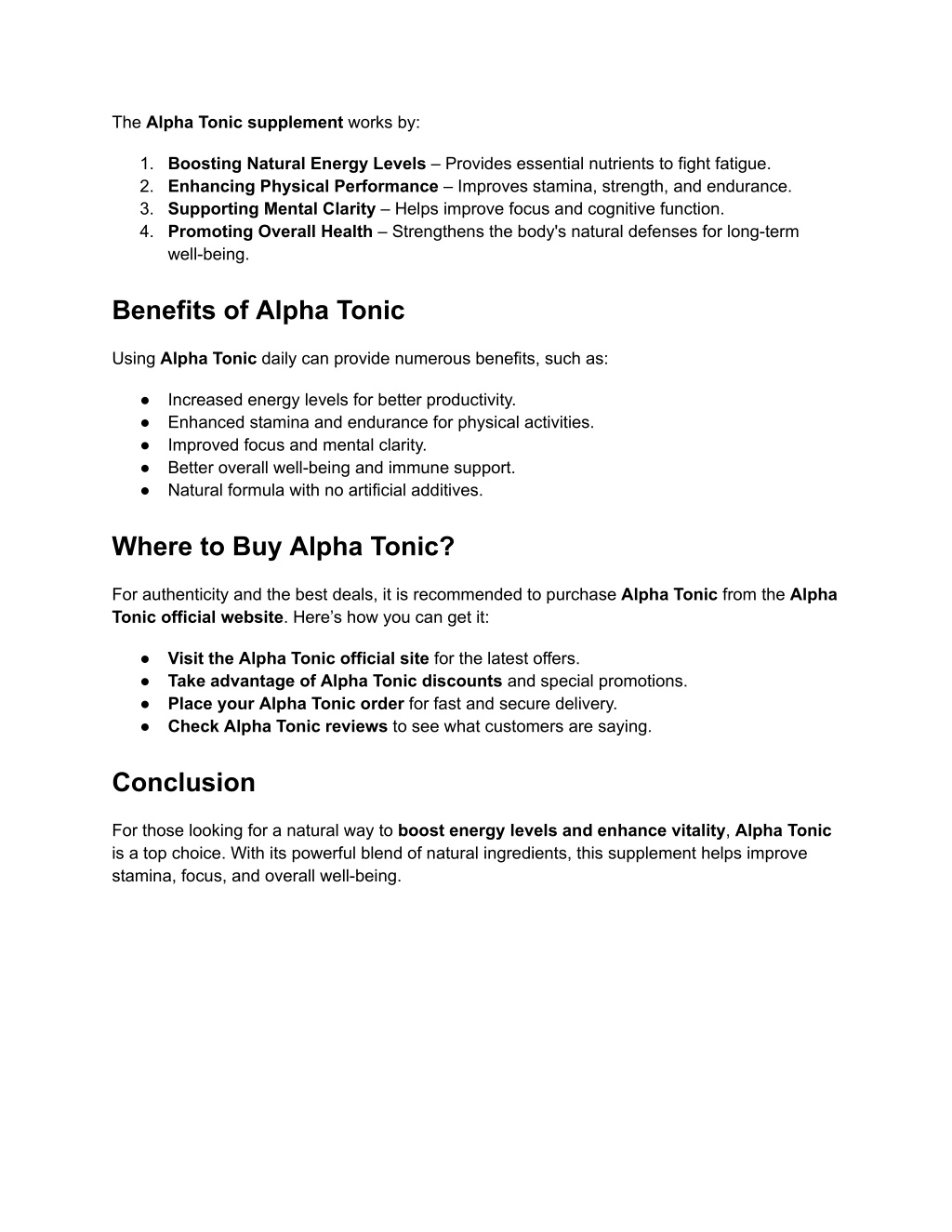 The Alpha Tonic supplement works by:

1. Boosting Natural Energy Levels – Provides essential nutrients to fight fatigue.
2. Enhancing Physical Performance – Improves stamina, strength, and endurance.
3. Supporting Mental Clarity – Helps improve focus and cognitive function.
4. Promoting Overall Health – Strengthens the body's natural defenses for long-term well-being.

Benefits of Alpha Tonic

Using Alpha Tonic daily can provide numerous benefits, such as:

● Increased energy levels for better productivity.
● Enhanced stamina and endurance for physical activities.
● Improved focus and mental clarity.
● Better overall well-being and immune support.
● Natural formula with no artificial additives.

Where to Buy Alpha Tonic?

For authenticity and the best deals, it is recommended to purchase Alpha Tonic from the Alpha Tonic official website. Here's how you can get it:

● Visit the Alpha Tonic official site for the latest offers.
● Take advantage of Alpha Tonic discounts and special promotions.
● Place your Alpha Tonic order for fast and secure delivery.
● Check Alpha Tonic reviews to see what customers are saying.

Conclusion

For those looking for a natural way to boost energy levels and enhance vitality, Alpha Tonic is a top choice. With its powerful blend of natural ingredients, this supplement helps improve stamina, focus, and overall well-being.